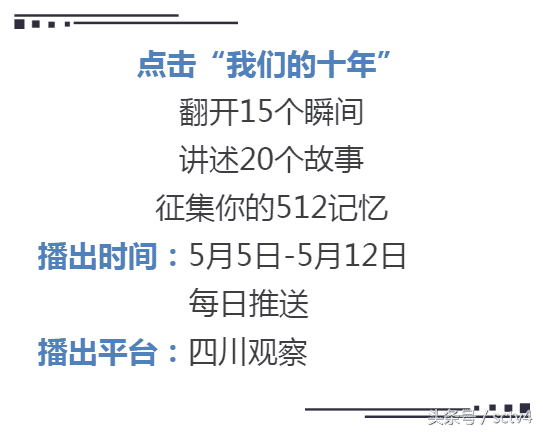 点击“我们的十年”

翻开15个瞬间

讲述20个故事

征集你的512记忆

播出时间：5月5日-5月12日

每日推送

播出平台：四川观察

头条号 / sctv4